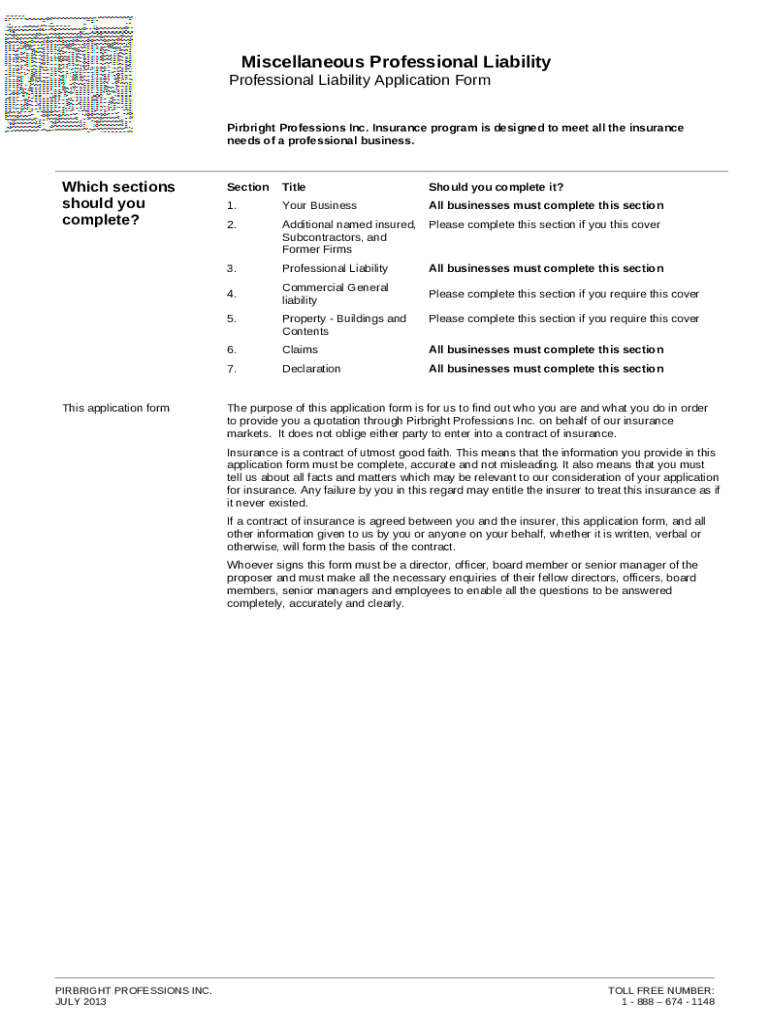 Miscellaneous Professional Liability
Professional Liability Application Form

Pirbright Professions Inc. Insurance program is designed to meet all the insurance needs of a professional business.

Which sections should you complete?

| Section | Title | Should you complete it? |
|---|---|---|
| 1. | Your Business | All businesses must complete this section |
| 2. | Additional named insured, Subcontractors, and Former Firms | Please complete this section if you this cover |
| 3. | Professional Liability | All businesses must complete this section |
| 4. | Commercial General liability | Please complete this section if you require this cover |
| 5. | Property - Buildings and Contents | Please complete this section if you require this cover |
| 6. | Claims | All businesses must complete this section |
| 7. | Declaration | All businesses must complete this section |

This application form

The purpose of this application form is for us to find out who you are and what you do in order to provide you a quotation through Pirbright Professions Inc. on behalf of our insurance markets. It does not oblige either party to enter into a contract of insurance.

Insurance is a contract of utmost good faith. This means that the information you provide in this application form must be complete, accurate and not misleading. It also means that you must tell us about all facts and matters which may be relevant to our consideration of your application for insurance. Any failure by you in this regard may entitle the insurer to treat this insurance as if it never existed.

If a contract of insurance is agreed between you and the insurer, this application form, and all other information given to us by you or anyone on your behalf, whether it is written, verbal or otherwise, will form the basis of the contract.

Whoever signs this form must be a director, officer, board member or senior manager of the proposer and must make all the necessary enquiries of their fellow directors, officers, board members, senior managers and employees to enable all the questions to be answered completely, accurately and clearly.

PIRBRIGHT PROFESSIONS INC.
JULY 2013

TOLL FREE NUMBER:
1 - 888 – 674 - 1148